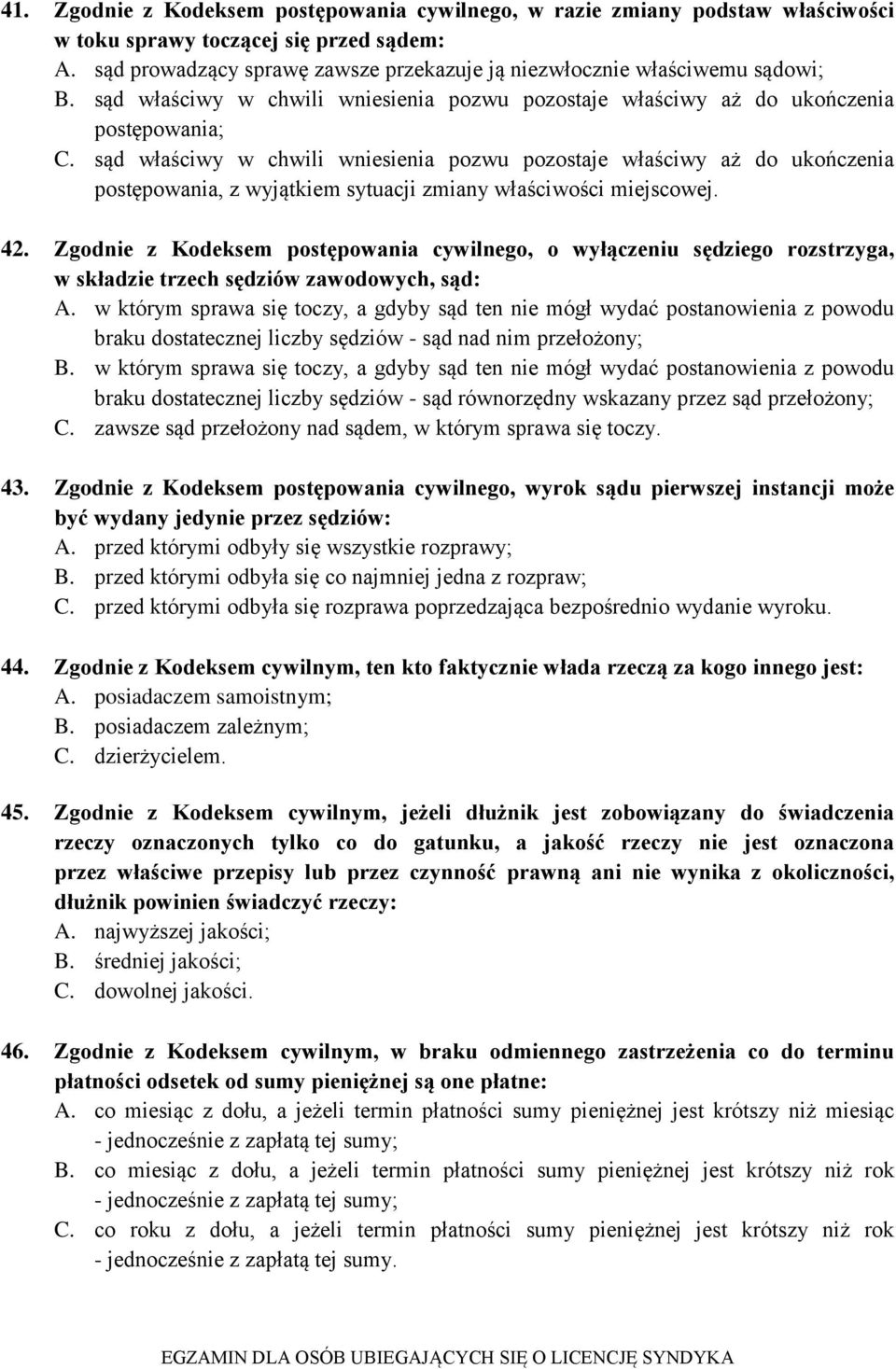 41. Zgodnie z Kodeksem postępowania cywilnego, w razie zmiany podstaw właściwości w toku sprawy toczącej się przed sądem:
A. sąd prowadzący sprawę zawsze przekazuje ją niezwłocznie właściwemu sądowi;
B. sąd właściwy w chwili wniesienia pozwu pozostaje właściwy aż do ukończenia postępowania;
C. sąd właściwy w chwili wniesienia pozwu pozostaje właściwy aż do ukończenia postępowania, z wyjątkiem sytuacji zmiany właściwości miejscowej.

42. Zgodnie z Kodeksem postępowania cywilnego, o wyłączeniu sędziego rozstrzyga, w składzie trzech sędziów zawodowych, sąd:
A. w którym sprawa się toczy, a gdyby sąd ten nie mógł wydać postanowienia z powodu braku dostatecznej liczby sędziów - sąd nad nim przełożony;
B. w którym sprawa się toczy, a gdyby sąd ten nie mógł wydać postanowienia z powodu braku dostatecznej liczby sędziów - sąd równorzędny wskazany przez sąd przełożony;
C. zawsze sąd przełożony nad sądem, w którym sprawa się toczy.

43. Zgodnie z Kodeksem postępowania cywilnego, wyrok sądu pierwszej instancji może być wydany jedynie przez sędziów:
A. przed którymi odbyły się wszystkie rozprawy;
B. przed którymi odbyła się co najmniej jedna z rozpraw;
C. przed którymi odbyła się rozprawa poprzedzająca bezpośrednio wydanie wyroku.

44. Zgodnie z Kodeksem cywilnym, ten kto faktycznie włada rzeczą za kogo innego jest:
A. posiadaczem samoistnym;
B. posiadaczem zależnym;
C. dzierżycielem.

45. Zgodnie z Kodeksem cywilnym, jeżeli dłużnik jest zobowiązany do świadczenia rzeczy oznaczonych tylko co do gatunku, a jakość rzeczy nie jest oznaczona przez właściwe przepisy lub przez czynność prawną ani nie wynika z okoliczności, dłużnik powinien świadczyć rzeczy:
A. najwyższej jakości;
B. średniej jakości;
C. dowolnej jakości.

46. Zgodnie z Kodeksem cywilnym, w braku odmiennego zastrzeżenia co do terminu płatności odsetek od sumy pieniężnej są one płatne:
A. co miesiąc z dołu, a jeżeli termin płatności sumy pieniężnej jest krótszy niż miesiąc - jednocześnie z zapłatą tej sumy;
B. co miesiąc z dołu, a jeżeli termin płatności sumy pieniężnej jest krótszy niż rok - jednocześnie z zapłatą tej sumy;
C. co roku z dołu, a jeżeli termin płatności sumy pieniężnej jest krótszy niż rok - jednocześnie z zapłatą tej sumy.

EGZAMIN DLA OSÓB UBIEGAJĄCYCH SIĘ O LICENCJĘ SYNDYKA